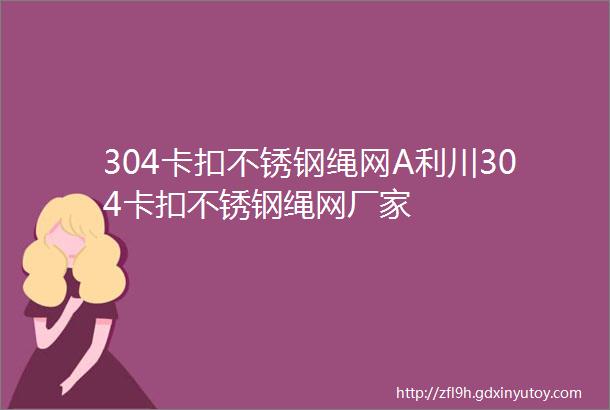 304卡扣不锈钢绳网A利川304卡扣不锈钢绳网厂家

http://zfl9h.gdxinyutoy.com